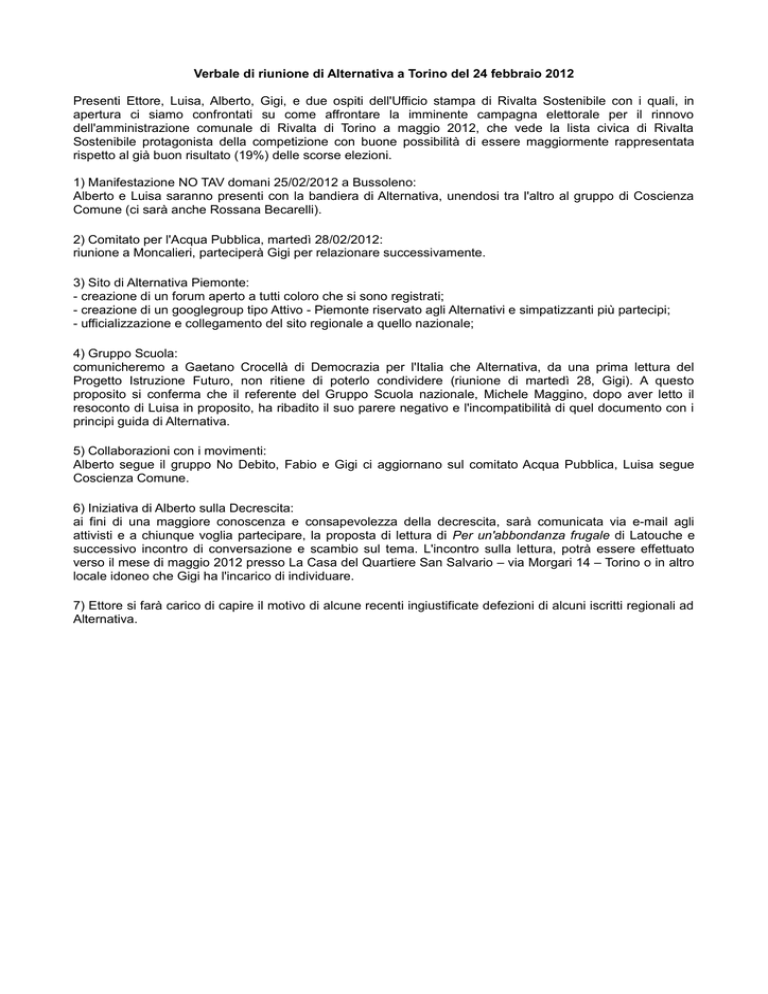 Verbale di riunione di Alternativa a Torino del 24 febbraio 2012

Presenti Ettore, Luisa, Alberto, Gigi, e due ospiti dell'Ufficio stampa di Rivalta Sostenibile con i quali, in apertura ci siamo confrontati su come affrontare la imminente campagna elettorale per il rinnovo dell'amministrazione comunale di Rivalta di Torino a maggio 2012, che vede la lista civica di Rivalta Sostenibile protagonista della competizione con buone possibilità di essere maggiormente rappresentata rispetto al già buon risultato (19%) delle scorse elezioni.

1) Manifestazione NO TAV domani 25/02/2012 a Bussoleno:
Alberto e Luisa saranno presenti con la bandiera di Alternativa, unendosi tra l'altro al gruppo di Coscienza Comune (ci sarà anche Rossana Becarelli).

2) Comitato per l'Acqua Pubblica, martedì 28/02/2012:
riunione a Moncalieri, parteciperà Gigi per relazionare successivamente.

3) Sito di Alternativa Piemonte:
- creazione di un forum aperto a tutti coloro che si sono registrati;
- creazione di un googlegroup tipo Attivo - Piemonte riservato agli Alternativi e simpatizzanti più partecipi;
- ufficializzazione e collegamento del sito regionale a quello nazionale;

4) Gruppo Scuola:
comunicheremo a Gaetano Crocellà di Democrazia per l'Italia che Alternativa, da una prima lettura del Progetto Istruzione Futuro, non ritiene di poterlo condividere (riunione di martedì 28, Gigi). A questo proposito si conferma che il referente del Gruppo Scuola nazionale, Michele Maggino, dopo aver letto il resoconto di Luisa in proposito, ha ribadito il suo parere negativo e l'incompatibilità di quel documento con i principi guida di Alternativa.

5) Collaborazioni con i movimenti:
Alberto segue il gruppo No Debito, Fabio e Gigi ci aggiornano sul comitato Acqua Pubblica, Luisa segue Coscienza Comune.

6) Iniziativa di Alberto sulla Decrescita:
ai fini di una maggiore conoscenza e consapevolezza della decrescita, sarà comunicata via e-mail agli attivisti e a chiunque voglia partecipare, la proposta di lettura di Per un'abbondanza frugale di Latouche e successivo incontro di conversazione e scambio sul tema. L'incontro sulla lettura, potrà essere effettuato verso il mese di maggio 2012 presso La Casa del Quartiere San Salvario – via Morgari 14 – Torino o in altro locale idoneo che Gigi ha l'incarico di individuare.

7) Ettore si farà carico di capire il motivo di alcune recenti ingiustificate defezioni di alcuni iscritti regionali ad Alternativa.